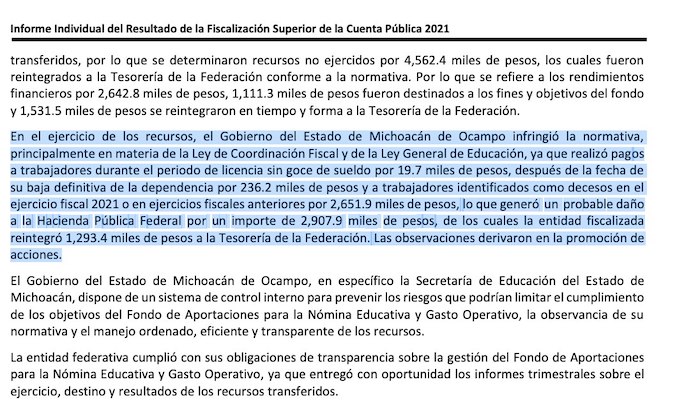 Informe Individual del Resultado de la Fiscalización Superior de la Cuenta Pública 2021

transferidos, por lo que se determinaron recursos no ejercidos por 4,562.4 miles de pesos, los cuales fueron reintegrados a la Tesorería de la Federación conforme a la normativa. Por lo que se refiere a los rendimientos financieros por 2,642.8 miles de pesos, 1,111.3 miles de pesos fueron destinados a los fines y objetivos del fondo y 1,531.5 miles de pesos se reintegraron en tiempo y forma a la Tesorería de la Federación.

En el ejercicio de los recursos, el Gobierno del Estado de Michoacán de Ocampo infringió la normativa, principalmente en materia de la Ley de Coordinación Fiscal y de la Ley General de Educación, ya que realizó pagos a trabajadores durante el periodo de licencia sin goce de sueldo por 19.7 miles de pesos, después de la fecha de su baja definitiva de la dependencia por 236.2 miles de pesos y a trabajadores identificados como decesos en el ejercicio fiscal 2021 o en ejercicios fiscales anteriores por 2,651.9 miles de pesos, lo que generó un probable daño a la Hacienda Pública Federal por un importe de 2,907.9 miles de pesos, de los cuales la entidad fiscalizada reintegró 1,293.4 miles de pesos a la Tesorería de la Federación. Las observaciones derivaron en la promoción de acciones.

El Gobierno del Estado de Michoacán de Ocampo, en específico la Secretaría de Educación del Estado de Michoacán, dispone de un sistema de control interno para prevenir los riesgos que podrían limitar el cumplimiento de los objetivos del Fondo de Aportaciones para la Nómina Educativa y Gasto Operativo, la observancia de su normativa y el manejo ordenado, eficiente y transparente de los recursos.

La entidad federativa cumplió con sus obligaciones de transparencia sobre la gestión del Fondo de Aportaciones para la Nómina Educativa y Gasto Operativo, ya que entregó con oportunidad los informes trimestrales sobre el ejercicio, destino y resultados de los recursos transferidos.